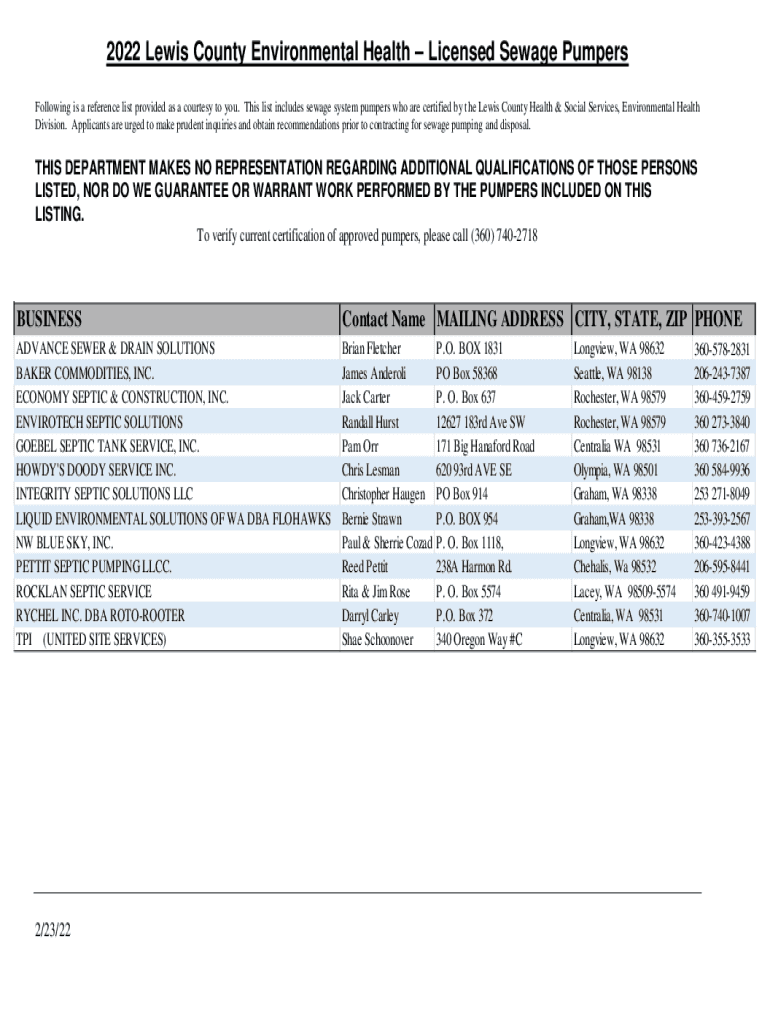 2022 Lewis County Environmental Health – Licensed Sewage Pumpers

Following is a reference list provided as a courtesy to you. This list includes sewage system pumpers who are certified by the Lewis County Health & Social Services, Environmental Health Division. Applicants are urged to make prudent inquiries and obtain recommendations prior to contracting for sewage pumping and disposal.

THIS DEPARTMENT MAKES NO REPRESENTATION REGARDING ADDITIONAL QUALIFICATIONS OF THOSE PERSONS LISTED, NOR DO WE GUARANTEE OR WARRANT WORK PERFORMED BY THE PUMPERS INCLUDED ON THIS LISTING.

To verify current certification of approved pumpers, please call (360) 740-2718

| BUSINESS | Contact Name | MAILING ADDRESS | CITY, STATE, ZIP | PHONE |
|---|---|---|---|---|
| ADVANCE SEWER & DRAIN SOLUTIONS | Brian Fletcher | P.O. BOX 1831 | Longview, WA 98632 | 360-578-2831 |
| BAKER COMMODITIES, INC. | James Anderoli | PO Box 58368 | Seattle, WA 98138 | 206-243-7387 |
| ECONOMY SEPTIC & CONSTRUCTION, INC. | Jack Carter | P. O. Box 637 | Rochester, WA 98579 | 360-459-2759 |
| ENVIROTECH SEPTIC SOLUTIONS | Randall Hurst | 12627 183rd Ave SW | Rochester, WA 98579 | 360 273-3840 |
| GOEBEL SEPTIC TANK SERVICE, INC. | Pam Orr | 171 Big Hanaford Road | Centralia WA 98531 | 360 736-2167 |
| HOWDY'S DOODY SERVICE INC. | Chris Lesman | 620 93rd AVE SE | Olympia, WA 98501 | 360 584-9936 |
| INTEGRITY SEPTIC SOLUTIONS LLC | Christopher Haugen | PO Box 914 | Graham, WA 98338 | 253 271-8049 |
| LIQUID ENVIRONMENTAL SOLUTIONS OF WA DBA FLOHAWKS | Bernie Strawn | P.O. BOX 954 | Graham,WA 98338 | 253-393-2567 |
| NW BLUE SKY, INC. | Paul & Sherrie Cozad | P. O. Box 1118, | Longview, WA 98632 | 360-423-4388 |
| PETTIT SEPTIC PUMPING LLCC. | Reed Pettit | 238A Harmon Rd. | Chehalis, Wa 98532 | 206-595-8441 |
| ROCKLAN SEPTIC SERVICE | Rita & Jim Rose | P. O. Box 5574 | Lacey, WA 98509-5574 | 360 491-9459 |
| RYCHEL INC. DBA ROTO-ROOTER | Darryl Carley | P.O. Box 372 | Centralia, WA 98531 | 360-740-1007 |
| TPI (UNITED SITE SERVICES) | Shae Schoonover | 340 Oregon Way #C | Longview, WA 98632 | 360-355-3533 |

2/23/22